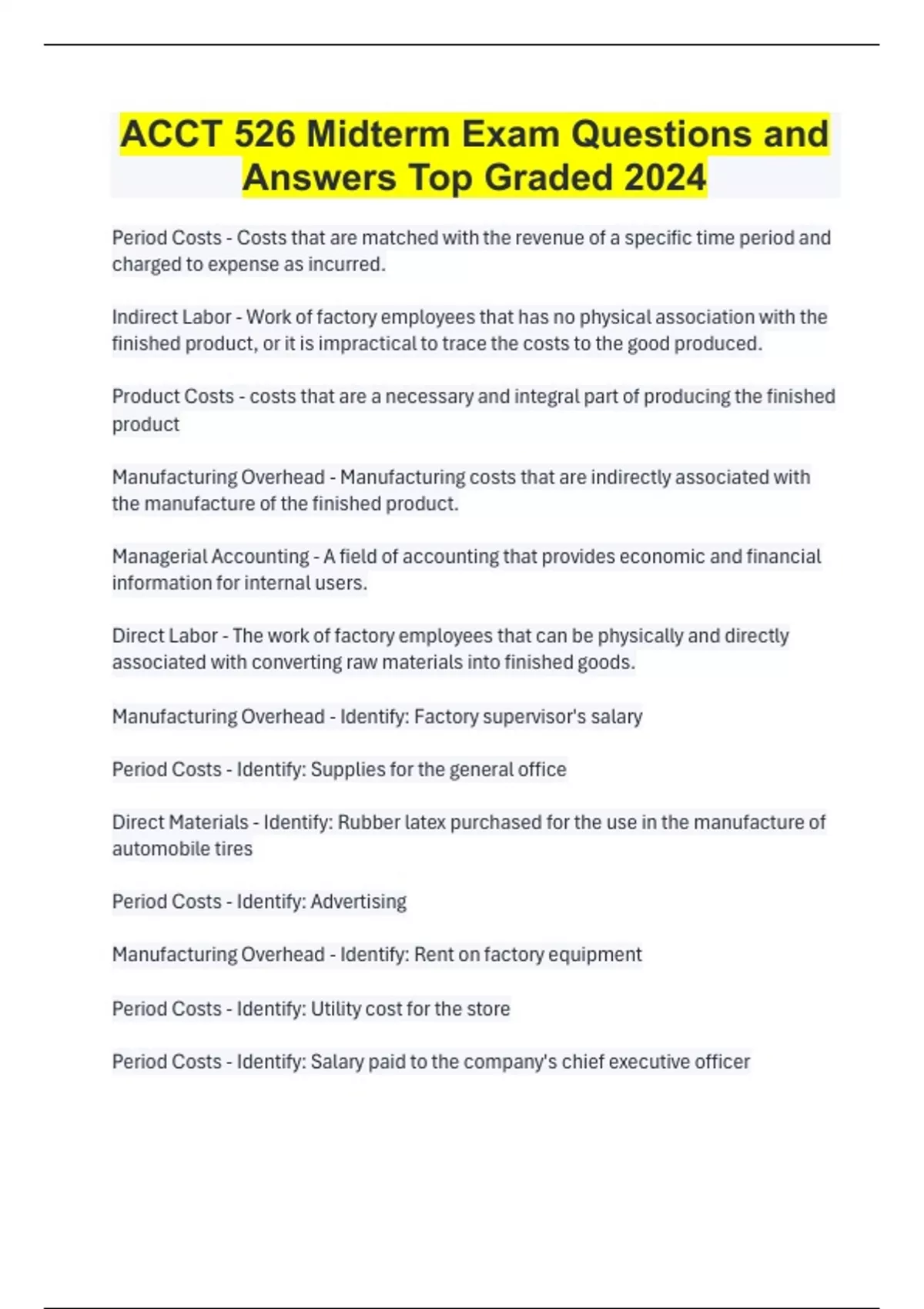 ACCT 526 Midterm Exam Questions and Answers Top Graded 2024

Period Costs - Costs that are matched with the revenue of a specific time period and charged to expense as incurred.

Indirect Labor - Work of factory employees that has no physical association with the finished product, or it is impractical to trace the costs to the good produced.

Product Costs - costs that are a necessary and integral part of producing the finished product

Manufacturing Overhead - Manufacturing costs that are indirectly associated with the manufacture of the finished product.

Managerial Accounting - A field of accounting that provides economic and financial information for internal users.

Direct Labor - The work of factory employees that can be physically and directly associated with converting raw materials into finished goods.

Manufacturing Overhead - Identify: Factory supervisor's salary

Period Costs - Identify: Supplies for the general office

Direct Materials - Identify: Rubber latex purchased for the use in the manufacture of automobile tires

Period Costs - Identify: Advertising

Manufacturing Overhead - Identify: Rent on factory equipment

Period Costs - Identify: Utility cost for the store

Period Costs - Identify: Salary paid to the company's chief executive officer